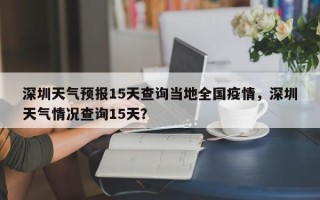 深圳天气预报15天查询当地全国疫情，深圳天气情况查询15天?